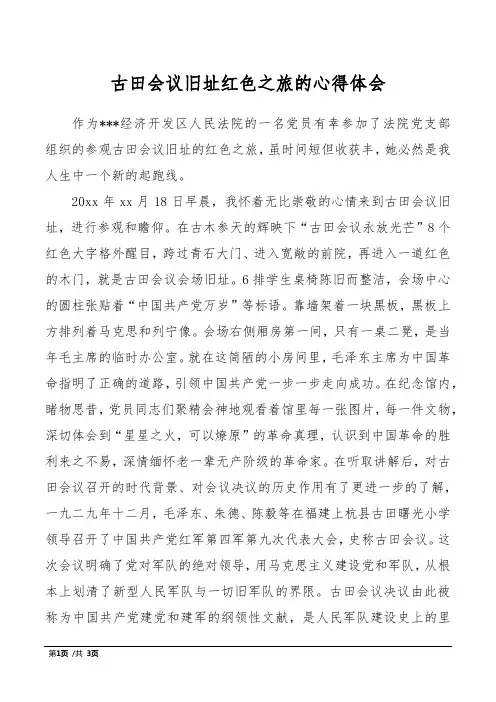 古田会议旧址红色之旅的心得体会

作为***经济开发区人民法院的一名党员有幸参加了法院党支部组织的参观古田会议旧址的红色之旅，虽时间短但收获丰，她必然是我人生中一个新的起跑线。

20xx 年 xx 月 18 日早晨，我怀着无比崇敬的心情来到古田会议旧址，进行参观和瞻仰。在古木参天的辉映下“古田会议永放光芒”8 个红色大字格外醒目，跨过青石大门、进入宽敞的前院，再进入一道红色的木门，就是古田会议会场旧址。6 排学生桌椅陈旧而整洁，会场中心的圆柱张贴着“中国共产党万岁”等标语。靠墙架着一块黑板，黑板上方排列着马克思和列宁像。会场右侧厢房第一间，只有一桌二凳，是当年毛主席的临时办公室。就在这简陋的小房间里，毛泽东主席为中国革命指明了正确的道路，引领中国共产党一步一步走向成功。在纪念馆内，睹物思昔，党员同志们聚精会神地观看着馆里每一张图片，每一件文物，深切体会到“星星之火，可以燎原”的革命真理，认识到中国革命的胜利来之不易，深情缅怀老一辈无产阶级的革命家。在听取讲解后，对古田会议召开的时代背景、对会议决议的历史作用有了更进一步的了解，一九二九年十二月，毛泽东、朱德、陈毅等在福建上杭县古田曙光小学领导召开了中国共产党红军第四军第九次代表大会，史称古田会议。这次会议明确了党对军队的绝对领导，用马克思主义建设党和军队，从根本上划清了新型人民军队与一切旧军队的界限。古田会议决议由此被称为中国共产党建党和建军的纲领性文献，是人民军队建设史上的里

第1页 /共 3页